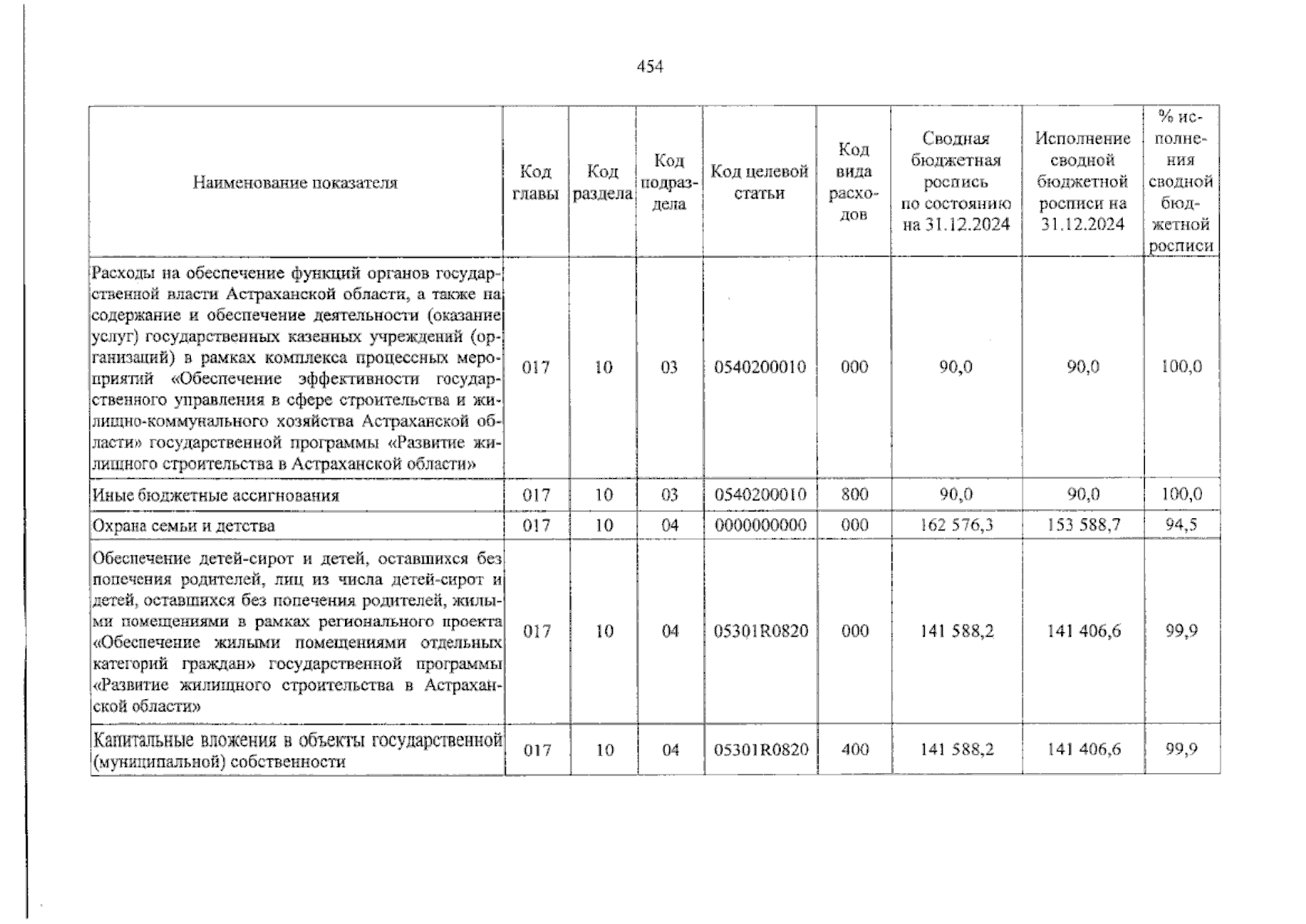 454

| Наименование показателя | Код главы | Код раздела | Код подраздела | Код целевой статьи | Код вида расходов | Сводная бюджетная роспись по состоянию на 31.12.2024 | Исполнение сводной бюджетной росписи на 31.12.2024 | % исполнения сводной бюджетной росписи |
|---|---|---|---|---|---|---|---|---|
| Расходы на обеспечение функций органов государственной власти Астраханской области, а также на содержание и обеспечение деятельности (оказание услуг) государственных казенных учреждений (организаций) в рамках комплекса процессных мероприятий «Обеспечение эффективности государственного управления в сфере строительства и жилищно-коммунального хозяйства Астраханской области» государственной программы «Развитие жилищного строительства в Астраханской области» | 017 | 10 | 03 | 0540200010 | 000 | 90,0 | 90,0 | 100,0 |
| Иные бюджетные ассигнования | 017 | 10 | 03 | 0540200010 | 800 | 90,0 | 90,0 | 100,0 |
| Охрана семьи и детства | 017 | 10 | 04 | 0000000000 | 000 | 162 576,3 | 153 588,7 | 94,5 |
| Обеспечение детей-сирот и детей, оставшихся без попечения родителей, лиц из числа детей-сирот и детей, оставшихся без попечения родителей, жилыми помещениями в рамках регионального проекта «Обеспечение жилыми помещениями отдельных категорий граждан» государственной программы «Развитие жилищного строительства в Астраханской области» | 017 | 10 | 04 | 05301R0820 | 000 | 141 588,2 | 141 406,6 | 99,9 |
| Капитальные вложения в объекты государственной (муниципальной) собственности | 017 | 10 | 04 | 05301R0820 | 400 | 141 588,2 | 141 406,6 | 99,9 |